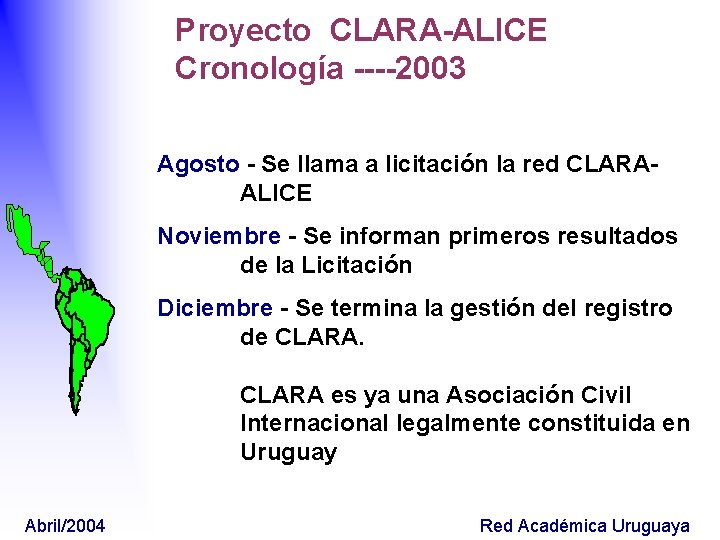 Proyecto CLARA-ALICE
Cronología ----2003

Agosto - Se llama a licitación la red CLARA-ALICE

Noviembre - Se informan primeros resultados de la Licitación

Diciembre - Se termina la gestión del registro de CLARA.

CLARA es ya una Asociación Civil Internacional legalmente constituida en Uruguay

Abril/2004

Red Académica Uruguaya